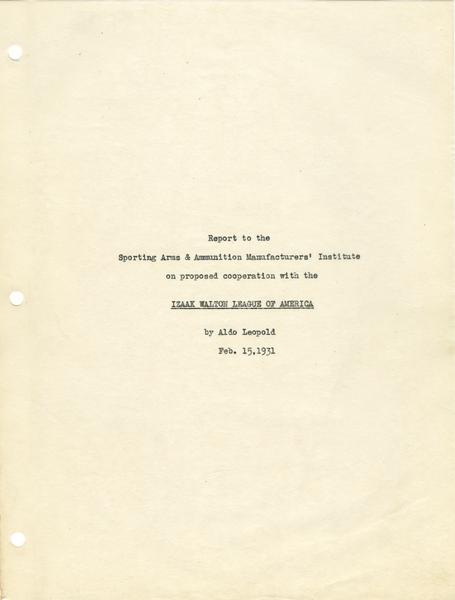 Report to the

Sporting Arms & Ammunition Manufacturers' Institute

on proposed cooperation with the

IZAAK WALTON LEAGUE OF AMERICA

by Aldo Leopold

Feb. 15,1931